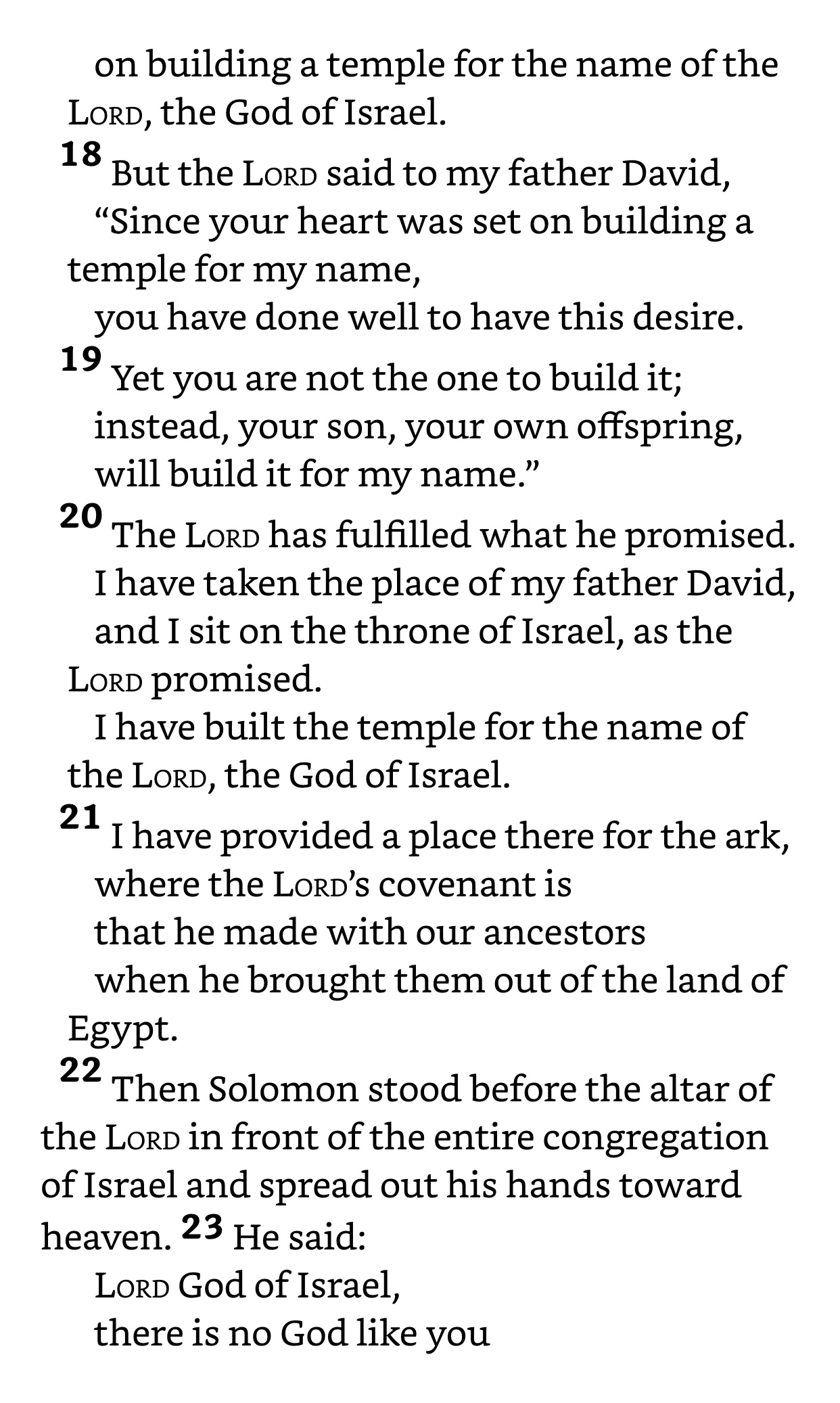 on building a temple for the name of the LORD, the God of Israel.
18 But the LORD said to my father David,
“Since your heart was set on building a temple for my name,
you have done well to have this desire.
19 Yet you are not the one to build it;
instead, your son, your own offspring,
will build it for my name.”
20 The LORD has fulfilled what he promised.
I have taken the place of my father David,
and I sit on the throne of Israel, as the LORD promised.
I have built the temple for the name of the LORD, the God of Israel.
21 I have provided a place there for the ark,
where the LORD’s covenant is
that he made with our ancestors
when he brought them out of the land of Egypt.
22 Then Solomon stood before the altar of the LORD in front of the entire congregation of Israel and spread out his hands toward heaven. 23 He said:
LORD God of Israel,
there is no God like you